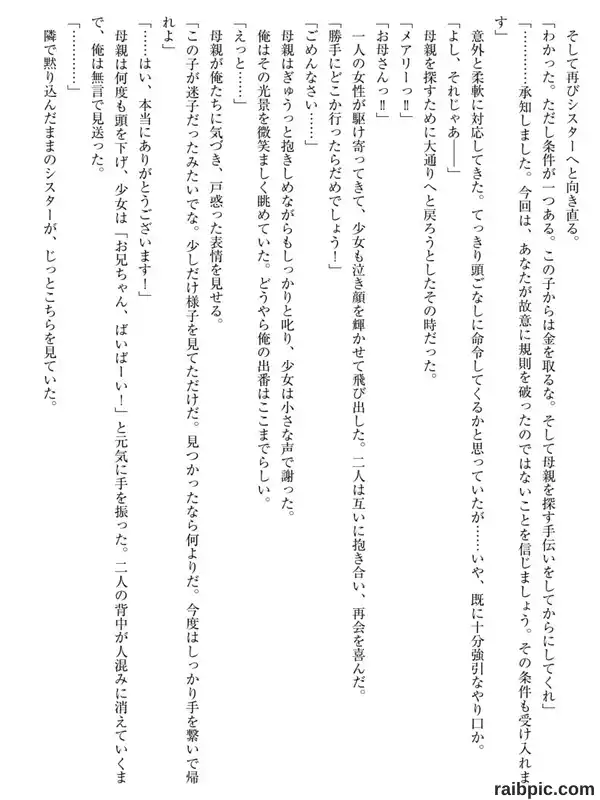 そして再びシスターへと向き直る。

「わかった。ただし条件が一つある。この子からは金を取るな。そして母親を探す手伝いをしてからにしてくれ」

「…………承知しました。今回は、あなたが故意に規則を破ったのではないことを信じましょう。その条件も受け入れます」

意外と柔軟に対応してきた。てっきり頭ごなしに命令してくるかと思っていたが……いや、既に十分強引なやり口か。

「よし、それじゃあ――」

母親を探すために大通りへと戻ろうとしたその時だった。

「メアリーっ‼」

「お母さんっ‼」

一人の女性が駆け寄ってきて、少女も泣き顔を輝かせて飛び出した。二人は互いに抱き合い、再会を喜んだ。

「勝手にどこか行ったらだめでしょう！」

「ごめんなさい……」

母親はぎゅうっと抱きしめながらもしっかりと叱り、少女は小さな声で謝った。

俺はその光景を微笑ましく眺めていた。どうやら俺の出番はここまでらしい。

「えっと……」

母親が俺たちに気づき、戸惑った表情を見せる。

「この子が迷子だったみたいでな。少しだけ様子を見てただけだ。見つかったなら何よりだ。今度はしっかり手を繋いで帰れよ」

「……はい、本当にありがとうございます！」

母親は何度も頭を下げ、少女は「お兄ちゃん、ばいばーい！」と元気に手を振った。二人の背中が人混みに消えていくまで、俺は無言で見送った。

「…………」

隣で黙り込んだままのシスターが、じっとこちらを見ていた。

raibpic.com